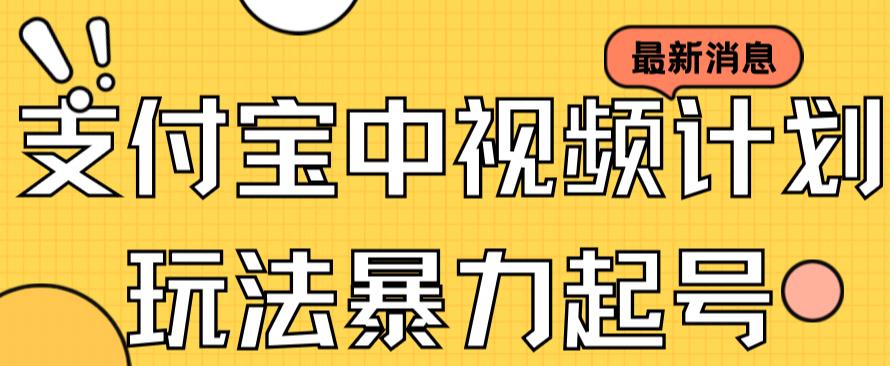 最新消息

支付宝中视频计划

玩法暴力起号